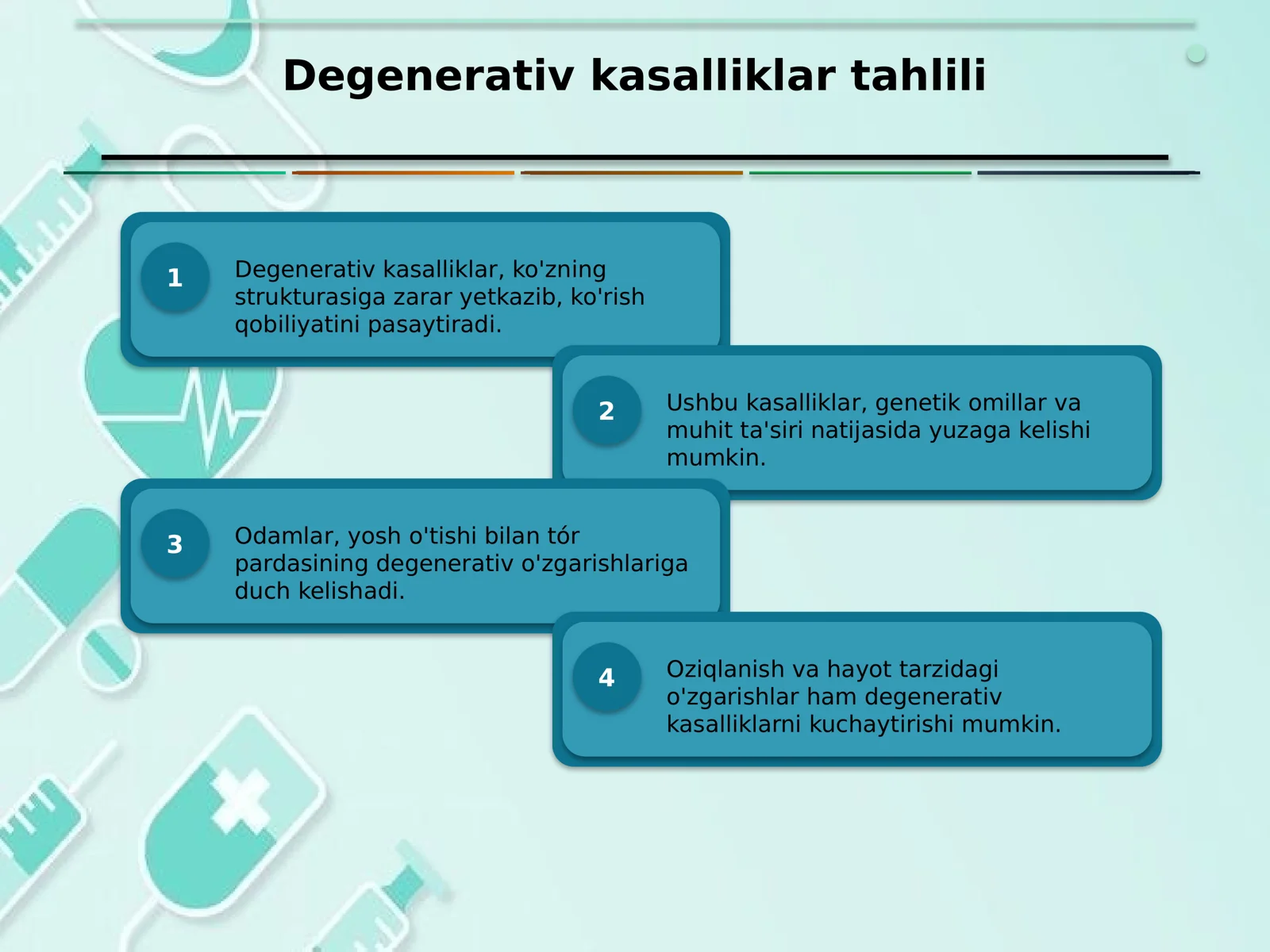 Degenerativ kasalliklar tahlili

1

Degenerativ kasalliklar, ko'zning strukturasiga zarar yetkazib, ko'rish qobiliyatini pasaytiradi.

2

Ushbu kasalliklar, genetik omillar va muhit ta'siri natijasida yuzaga kelishi mumkin.

3

Odamlar, yosh o'tishi bilan tór pardasining degenerativ o'zgarishlariga duch kelishadi.

4

Oziqlanish va hayot tarzidagi o'zgarishlar ham degenerativ kasalliklarni kuchaytirishi mumkin.